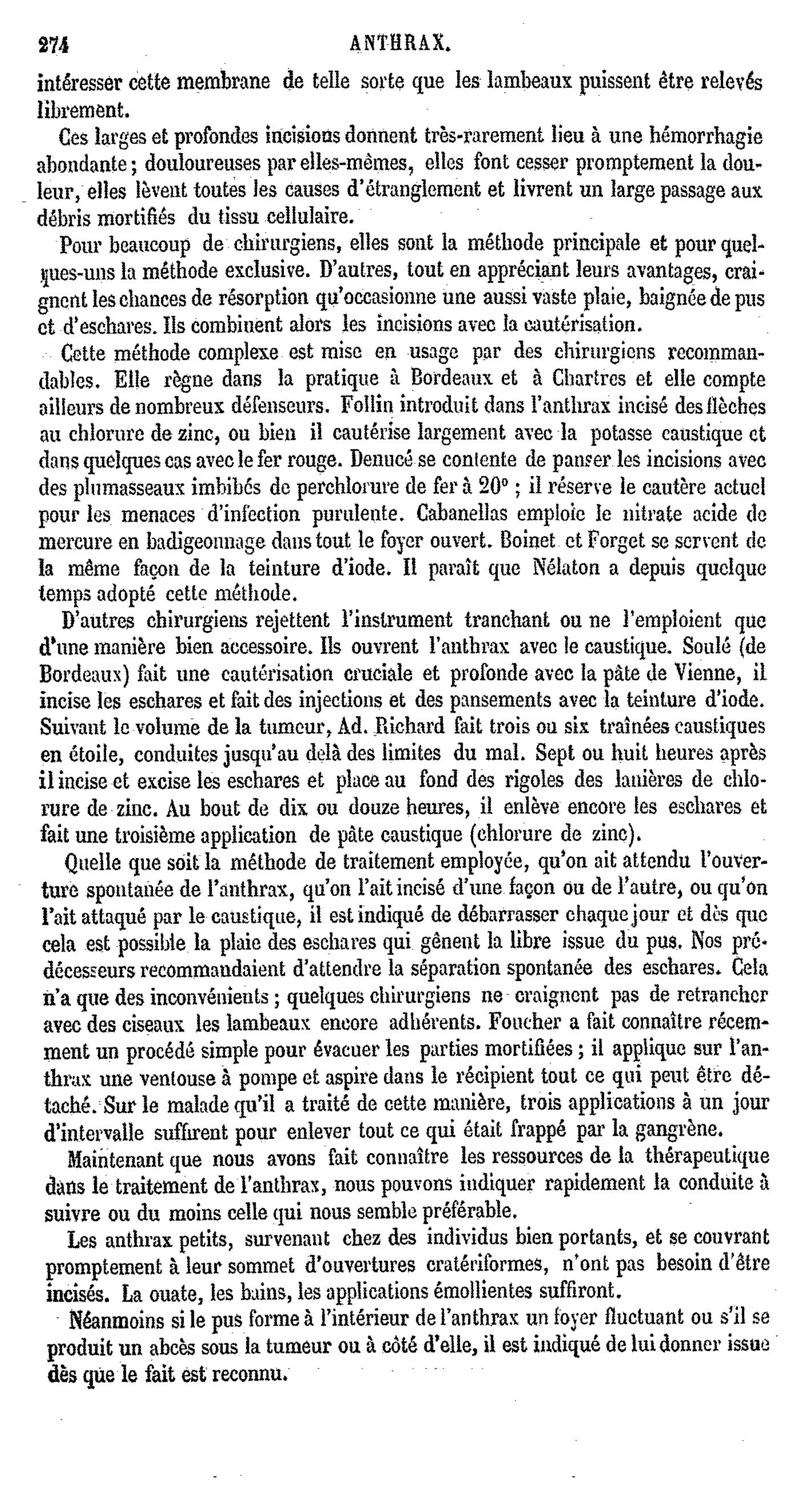 274 ANTHRAX.

intéresser cette membrane de telle sorte que les lambeaux puissent être relevés librement.

Ces larges et profondes incisions donnent très-rarement lieu à une hémorrhagie abondante ; douloureuses par elles-mêmes, elles font cesser promptement la douleur, elles lèvent toutes les causes d'étranglement et livrent un large passage aux débris mortifiés du tissu cellulaire.

Pour beaucoup de chirurgiens, elles sont la méthode principale et pour quelques-uns la méthode exclusive. D'autres, tout en appréciant leurs avantages, craignent les chances de résorption qu'occasionne une aussi vaste plaie, baignée de pus et d'eschares. Ils combinent alors les incisions avec la cautérisation.

Cette méthode complexe est mise en usage par des chirurgiens recommandables. Elle règne dans la pratique à Bordeaux et à Chartres et elle compte ailleurs de nombreux défenseurs. Follin introduit dans l'anthrax incisé des flèches au chlorure de zinc, ou bien il cautérise largement avec la potasse caustique et dans quelques cas avec le fer rouge. Denucé se contente de panser les incisions avec des plumasseaux imbibés de perchlorure de fer à 20° ; il réserve le cautère actuel pour les menaces d'infection purulente. Cabanellas emploie le nitrate acide de mercure en badigeonnage dans tout le foyer ouvert. Boinet et Forget se servent de la même façon de la teinture d'iode. Il paraît que Nélaton a depuis quelque temps adopté cette méthode.

D'autres chirurgiens rejettent l'instrument tranchant ou ne l'emploient que d'une manière bien accessoire. Ils ouvrent l'anthrax avec le caustique. Soulé (de Bordeaux) fait une cautérisation cruciale et profonde avec la pâte de Vienne, il incise les eschares et fait des injections et des pansements avec la teinture d'iode. Suivant le volume de la tumeur, Ad. Richard fait trois ou six traînées caustiques en étoile, conduites jusqu'au delà des limites du mal. Sept ou huit heures après il incise et excise les eschares et place au fond des rigoles des lanières de chlorure de zinc. Au bout de dix ou douze heures, il enlève encore les eschares et fait une troisième application de pâte caustique (chlorure de zinc).

Quelle que soit la méthode de traitement employée, qu'on ait attendu l'ouverture spontanée de l'anthrax, qu'on l'ait incisé d'une façon ou de l'autre, ou qu'on l'ait attaqué par le caustique, il est indiqué de débarrasser chaque jour et dès que cela est possible la plaie des eschares qui gênent la libre issue du pus. Nos prédécesseurs recommandaient d'attendre la séparation spontanée des eschares. Cela n'a que des inconvénients ; quelques chirurgiens ne craignent pas de retrancher avec des ciseaux les lambeaux encore adhérents. Foucher a fait connaître récemment un procédé simple pour évacuer les parties mortifiées ; il applique sur l'anthrax une ventouse à pompe et aspire dans le récipient tout ce qui peut être détaché. Sur le malade qu'il a traité de cette manière, trois applications à un jour d'intervalle suffirent pour enlever tout ce qui était frappé par la gangrène.

Maintenant que nous avons fait connaître les ressources de la thérapeutique dans le traitement de l'anthrax, nous pouvons indiquer rapidement la conduite à suivre ou du moins celle qui nous semble préférable.

Les anthrax petits, survenant chez des individus bien portants, et se couvrant promptement à leur sommet d'ouvertures cratériformes, n'ont pas besoin d'être incisés. La ouate, les bains, les applications émollientes suffiront.

Néanmoins si le pus forme à l'intérieur de l'anthrax un foyer fluctuant ou s'il se produit un abcès sous la tumeur ou à côté d'elle, il est indiqué de lui donner issue dès que le fait est reconnu.